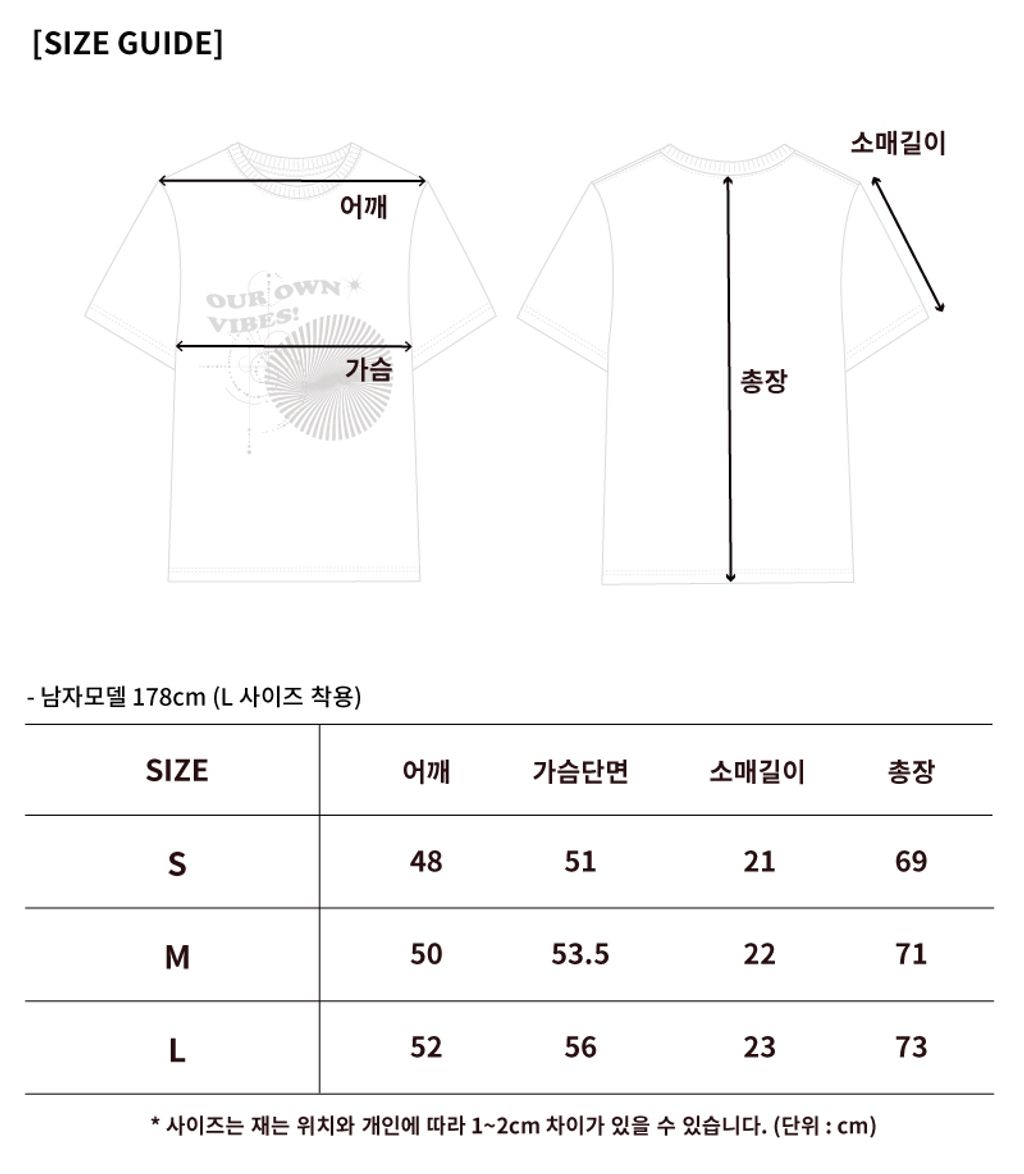 [SIZE GUIDE]

어깨

OUR OWN VIBES!

가슴

소매길이

총장

- 남자모델 178cm (L 사이즈 착용)

| SIZE | 어깨 | 가슴단면 | 소매길이 | 총장 |
|---|---|---|---|---|
| S | 48 | 51 | 21 | 69 |
| M | 50 | 53.5 | 22 | 71 |
| L | 52 | 56 | 23 | 73 |

* 사이즈는 재는 위치와 개인에 따라 1~2cm 차이가 있을 수 있습니다. (단위 : cm)